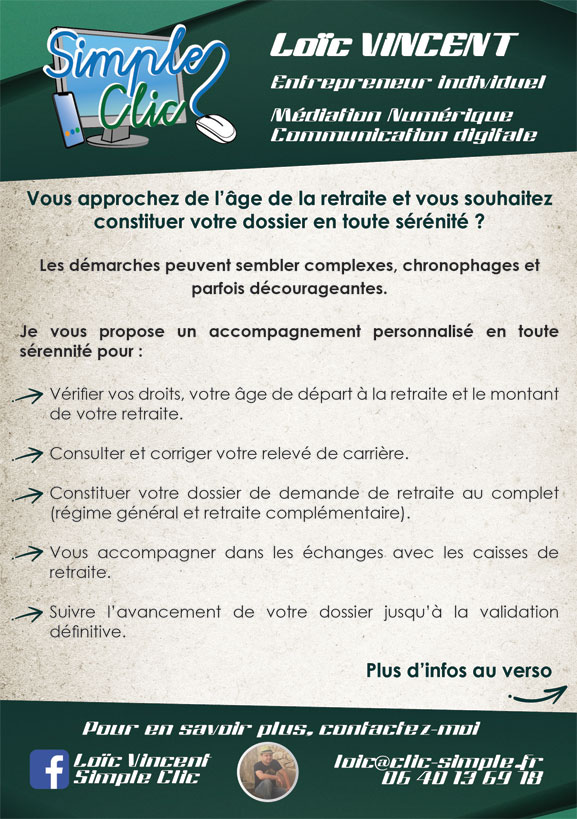 Simple Clic

Loïc VINCENT

Entrepreneur individuel

Médiation Numérique
Communication digitale

Vous approchez de l'âge de la retraite et vous souhaitez constituer votre dossier en toute sérénité ?

Les démarches peuvent sembler complexes, chronophages et parfois décourageantes.

Je vous propose un accompagnement personnalisé en toute sérennité pour :

Vérifier vos droits, votre âge de départ à la retraite et le montant de votre retraite.

Consulter et corriger votre relevé de carrière.

Constituer votre dossier de demande de retraite au complet (régime général et retraite complémentaire).

Vous accompagner dans les échanges avec les caisses de retraite.

Suivre l'avancement de votre dossier jusqu'à la validation définitive.

Plus d'infos au verso

Pour en savoir plus, contactez-moi

Loïc Vincent
Simple Clic

loic@clic-simple.fr
06 40 13 69 18